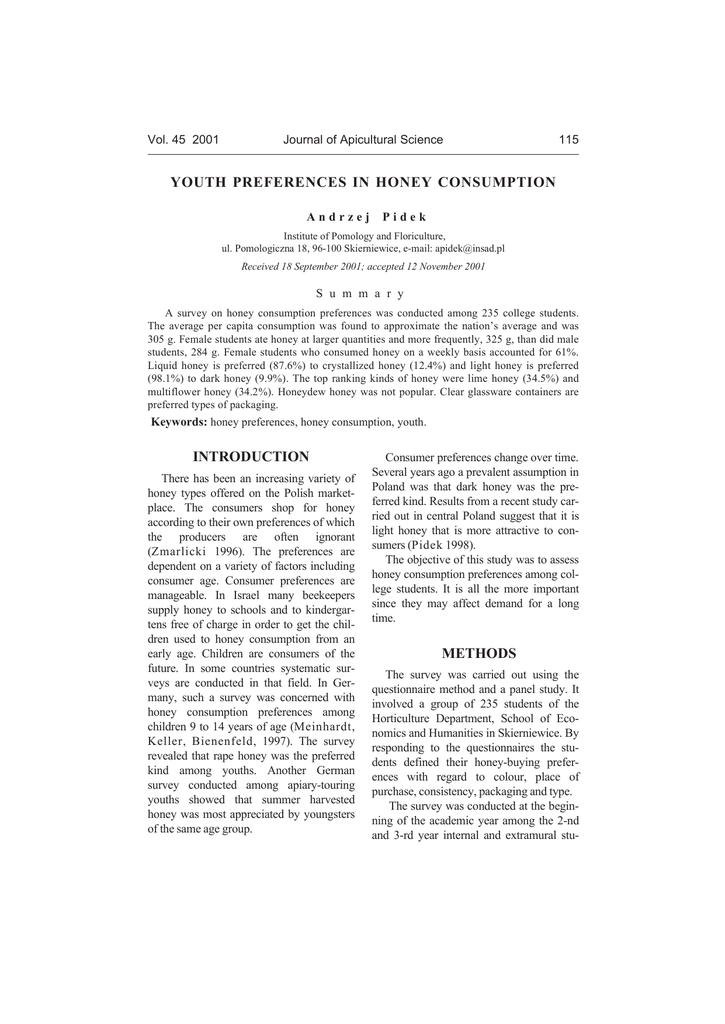 Vol. 45 2001 Journal of Apicultural Science 115

YOUTH PREFERENCES IN HONEY CONSUMPTION

Andrzej Pidek

Institute of Pomology and Floriculture,
ul. Pomologiczna 18, 96-100 Skierniewice, e-mail: apidek@insad.pl

Received 18 September 2001; accepted 12 November 2001

Summary

A survey on honey consumption preferences was conducted among 235 college students. The average per capita consumption was found to approximate the nation's average and was 305 g. Female students ate honey at larger quantities and more frequently, 325 g, than did male students, 284 g. Female students who consumed honey on a weekly basis accounted for 61%. Liquid honey is preferred (87.6%) to crystallized honey (12.4%) and light honey is preferred (98.1%) to dark honey (9.9%). The top ranking kinds of honey were lime honey (34.5%) and multiflower honey (34.2%). Honeydew honey was not popular. Clear glassware containers are preferred types of packaging.

Keywords: honey preferences, honey consumption, youth.

INTRODUCTION

There has been an increasing variety of honey types offered on the Polish marketplace. The consumers shop for honey according to their own preferences of which the producers are often ignorant (Zmarlicki 1996). The preferences are dependent on a variety of factors including consumer age. Consumer preferences are manageable. In Israel many beekeepers supply honey to schools and to kindergartens free of charge in order to get the children used to honey consumption from an early age. Children are consumers of the future. In some countries systematic surveys are conducted in that field. In Germany, such a survey was concerned with honey consumption preferences among children 9 to 14 years of age (Meinhardt, Keller, Bienenfeld, 1997). The survey revealed that rape honey was the preferred kind among youths. Another German survey conducted among apiary-touring youths showed that summer harvested honey was most appreciated by youngsters of the same age group.

Consumer preferences change over time. Several years ago a prevalent assumption in Poland was that dark honey was the preferred kind. Results from a recent study carried out in central Poland suggest that it is light honey that is more attractive to consumers (Pidek 1998).

The objective of this study was to assess honey consumption preferences among college students. It is all the more important since they may affect demand for a long time.

METHODS

The survey was carried out using the questionnaire method and a panel study. It involved a group of 235 students of the Horticulture Department, School of Economics and Humanities in Skierniewice. By responding to the questionnaires the students defined their honey-buying preferences with regard to colour, place of purchase, consistency, packaging and type.

The survey was conducted at the beginning of the academic year among the 2-nd and 3-rd year internal and extramural stu-